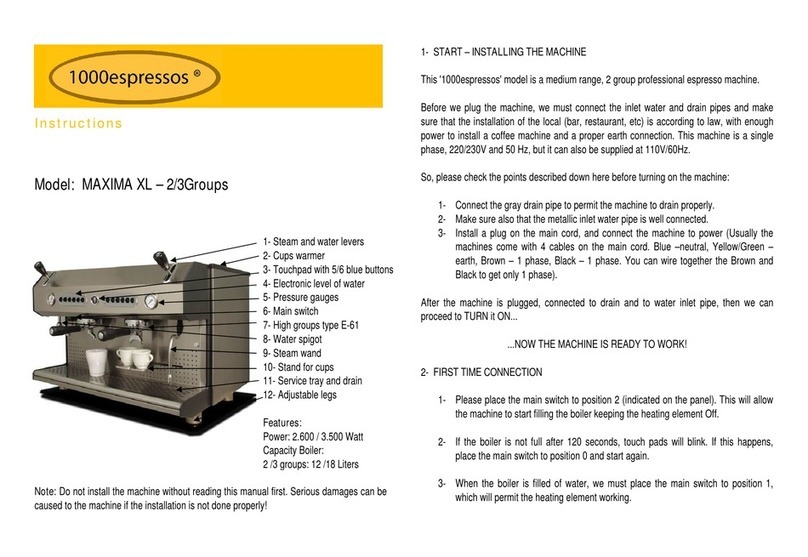 1000espressos ®

Instructions

Model: MAXIMA XL – 2/3Groups

1- Steam and water levers
2- Cups warmer
3- Touchpad with 5/6 blue buttons
4- Electronic level of water
5- Pressure gauges
6- Main switch
7- High groups type E-61
8- Water spigot
9- Steam wand
10- Stand for cups
11- Service tray and drain
12- Adjustable legs

Features:
Power: 2.600 / 3.500 Watt
Capacity Boiler:
2 /3 groups: 12 /18 Liters

Note: Do not install the machine without reading this manual first. Serious damages can be caused to the machine if the installation is not done properly!

1- START – INSTALLING THE MACHINE

This '1000espressos' model is a medium range, 2 group professional espresso machine.

Before we plug the machine, we must connect the inlet water and drain pipes and make sure that the installation of the local (bar, restaurant, etc) is according to law, with enough power to install a coffee machine and a proper earth connection. This machine is a single phase, 220/230V and 50 Hz, but it can also be supplied at 110V/60Hz.

So, please check the points described down here before turning on the machine:

1- Connect the gray drain pipe to permit the machine to drain properly.
2- Make sure also that the metallic inlet water pipe is well connected.
3- Install a plug on the main cord, and connect the machine to power (Usually the machines come with 4 cables on the main cord. Blue –neutral, Yellow/Green – earth, Brown – 1 phase, Black – 1 phase. You can wire together the Brown and Black to get only 1 phase).

After the machine is plugged, connected to drain and to water inlet pipe, then we can proceed to TURN it ON...

...NOW THE MACHINE IS READY TO WORK!

2- FIRST TIME CONNECTION

1- Please place the main switch to position 2 (indicated on the panel). This will allow the machine to start filling the boiler keeping the heating element Off.

2- If the boiler is not full after 120 seconds, touch pads will blink. If this happens, place the main switch to position 0 and start again.

3- When the boiler is filled of water, we must place the main switch to position 1, which will permit the heating element working.